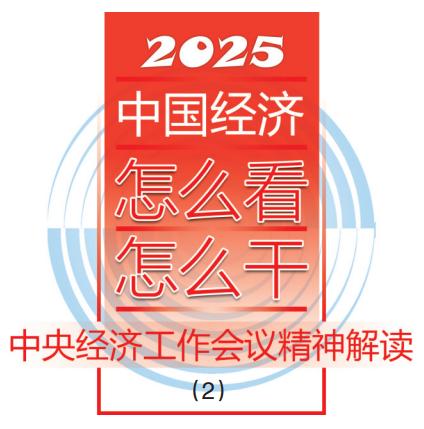 2025

中国经济

怎么看

怎么干

中央经济工作会议精神解读

（2）